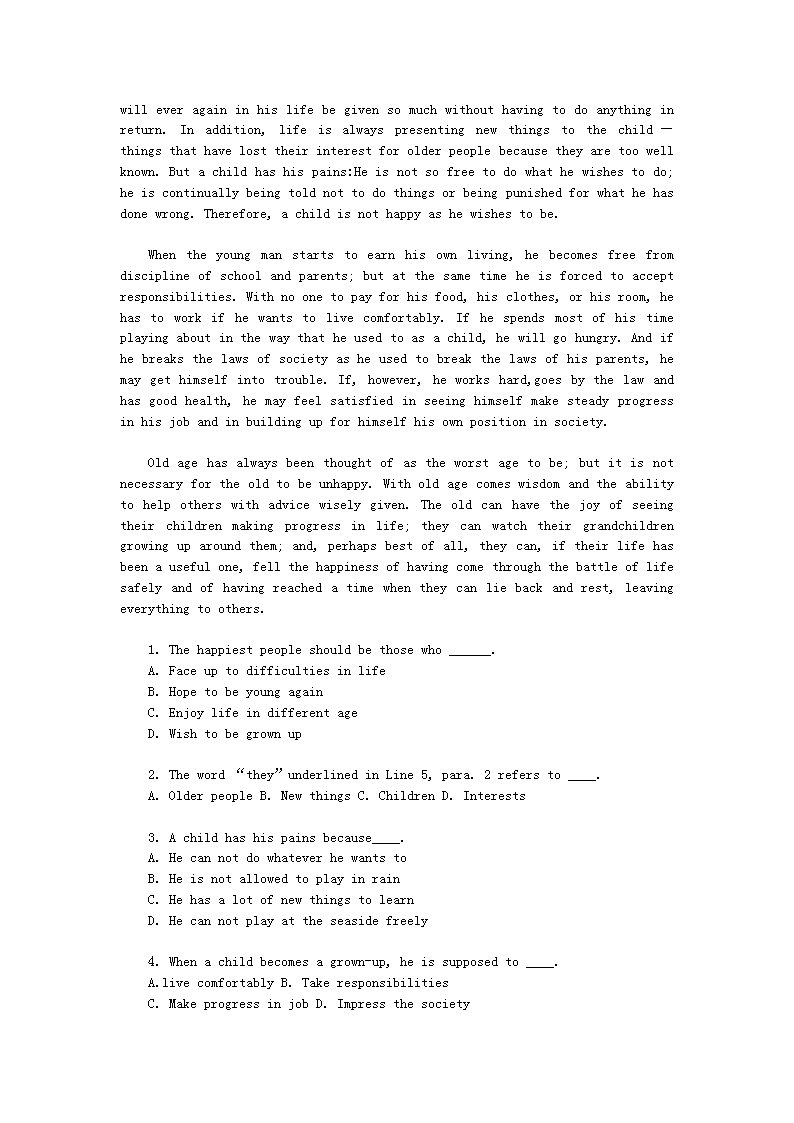 will ever again in his life be given so much without having to do anything in return. In addition, life is always presenting new things to the child — things that have lost their interest for older people because they are too well known. But a child has his pains:He is not so free to do what he wishes to do; he is continually being told not to do things or being punished for what he has done wrong. Therefore, a child is not happy as he wishes to be.

When the young man starts to earn his own living, he becomes free from discipline of school and parents; but at the same time he is forced to accept responsibilities. With no one to pay for his food, his clothes, or his room, he has to work if he wants to live comfortably. If he spends most of his time playing about in the way that he used to as a child, he will go hungry. And if he breaks the laws of society as he used to break the laws of his parents, he may get himself into trouble. If, however, he works hard,goes by the law and has good health, he may feel satisfied in seeing himself make steady progress in his job and in building up for himself his own position in society.

Old age has always been thought of as the worst age to be; but it is not necessary for the old to be unhappy. With old age comes wisdom and the ability to help others with advice wisely given. The old can have the joy of seeing their children making progress in life; they can watch their grandchildren growing up around them; and, perhaps best of all, they can, if their life has been a useful one, fell the happiness of having come through the battle of life safely and of having reached a time when they can lie back and rest, leaving everything to others.

1. The happiest people should be those who ______.
A. Face up to difficulties in life
B. Hope to be young again
C. Enjoy life in different age
D. Wish to be grown up

2. The word “they” underlined in Line 5, para. 2 refers to ____.
A. Older people B. New things C. Children D. Interests

3. A child has his pains because____.
A. He can not do whatever he wants to
B. He is not allowed to play in rain
C. He has a lot of new things to learn
D. He can not play at the seaside freely

4. When a child becomes a grown-up, he is supposed to ____.
A.live comfortably B. Take responsibilities
C. Make progress in job D. Impress the society